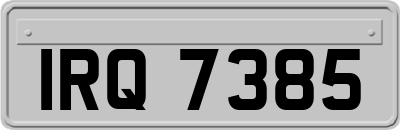 IRQ 7385